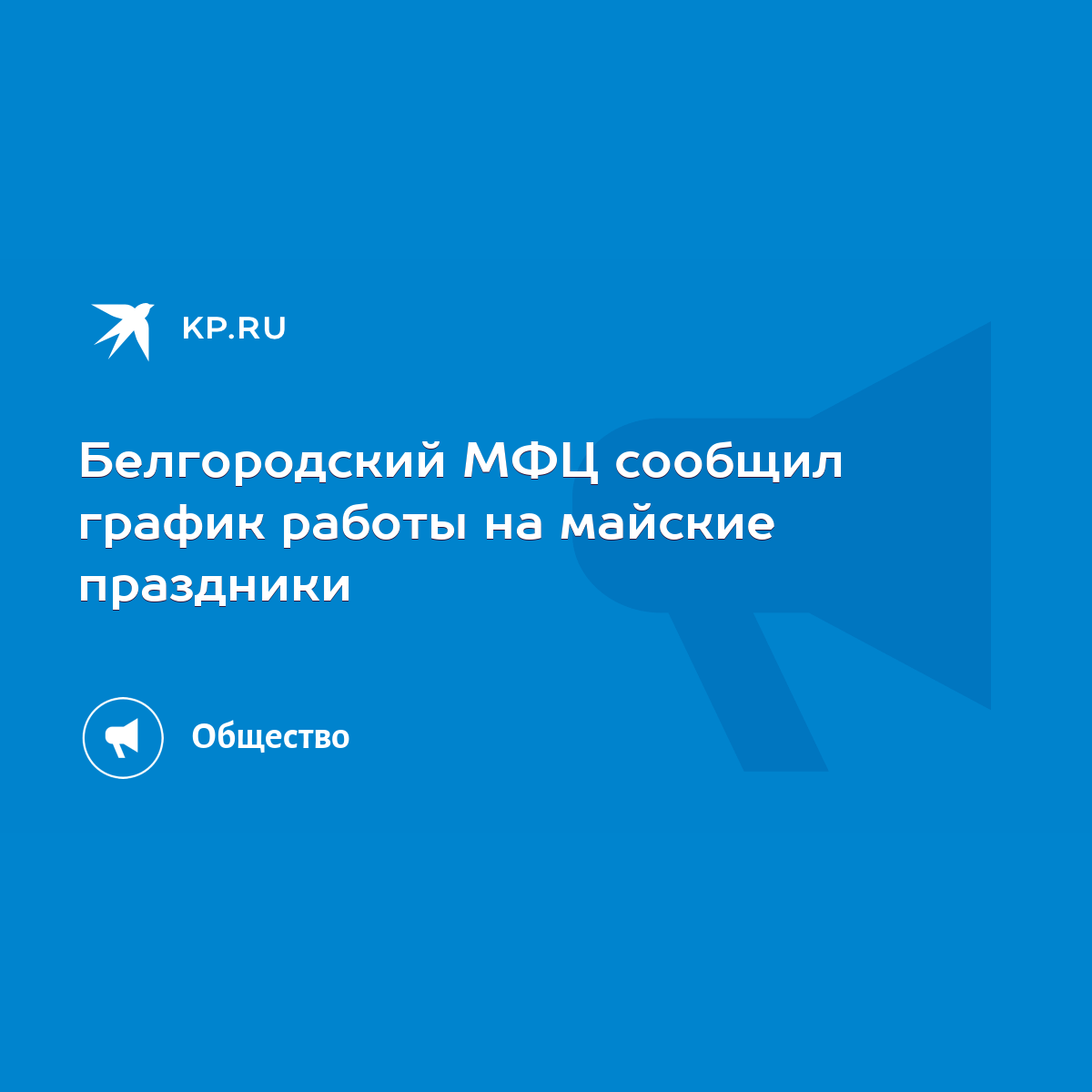 KP.RU

Белгородский МФЦ сообщил график работы на майские праздники

Общество